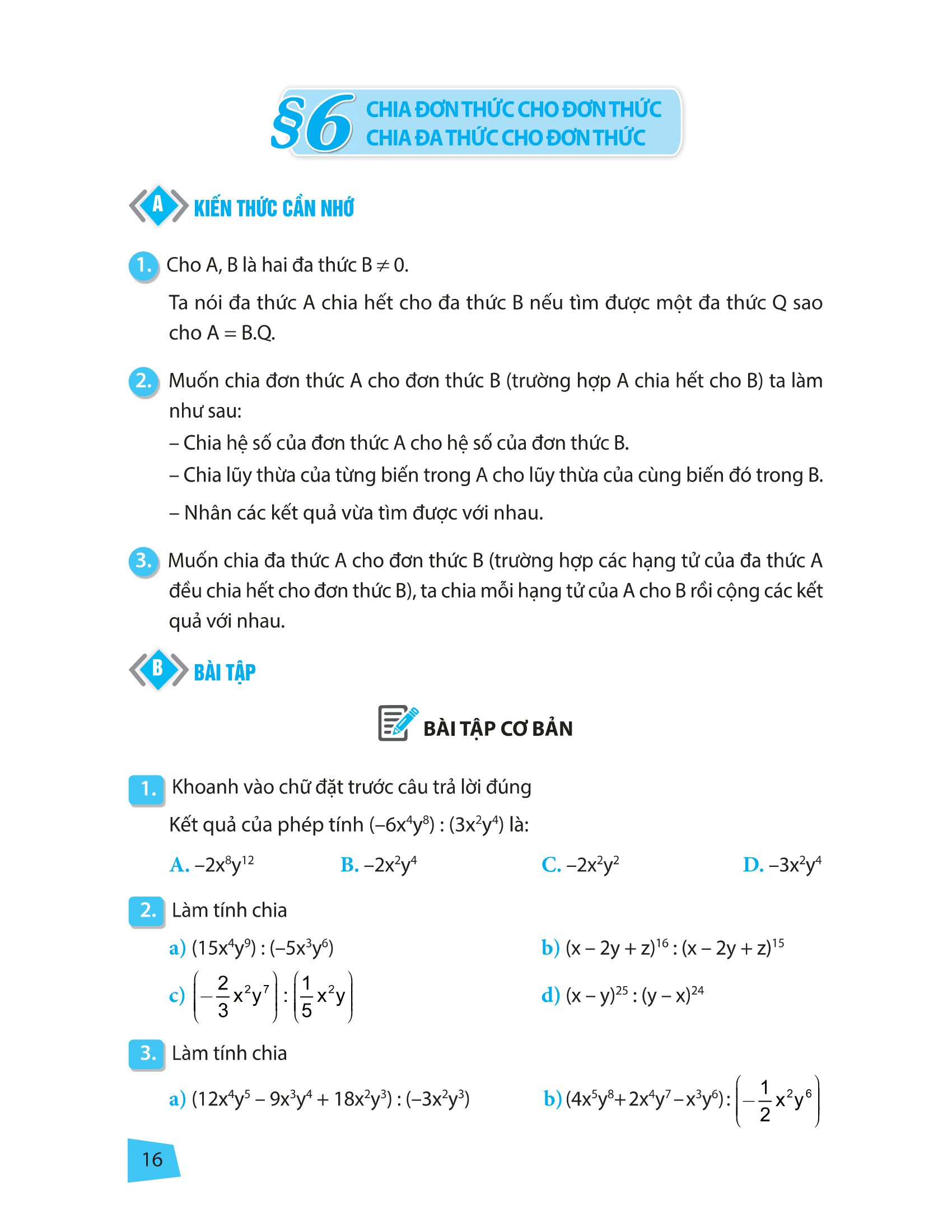 §6 CHIA ĐƠN THỨC CHO ĐƠN THỨC
CHIA ĐA THỨC CHO ĐƠN THỨC

A KIẾN THỨC CẦN NHỚ

1. Cho A, B là hai đa thức $B \neq 0$.

Ta nói đa thức A chia hết cho đa thức B nếu tìm được một đa thức Q sao cho $A = B.Q$.

2. Muốn chia đơn thức A cho đơn thức B (trường hợp A chia hết cho B) ta làm như sau:

– Chia hệ số của đơn thức A cho hệ số của đơn thức B.

– Chia lũy thừa của từng biến trong A cho lũy thừa của cùng biến đó trong B.

– Nhân các kết quả vừa tìm được với nhau.

3. Muốn chia đa thức A cho đơn thức B (trường hợp các hạng tử của đa thức A đều chia hết cho đơn thức B), ta chia mỗi hạng tử của A cho B rồi cộng các kết quả với nhau.

B BÀI TẬP

BÀI TẬP CƠ BẢN

1. Khoanh vào chữ đặt trước câu trả lời đúng

Kết quả của phép tính $(-6x^4y^8) : (3x^2y^4)$ là:

A. $-2x^8y^{12}$
B. $-2x^2y^4$
C. $-2x^2y^2$
D. $-3x^2y^4$

2. Làm tính chia

a) $(15x^4y^9) : (-5x^3y^6)$
b) $(x - 2y + z)^{16} : (x - 2y + z)^{15}$
c) $\left(-\frac{2}{3}x^2y^7\right) : \left(\frac{1}{5}x^2y\right)$
d) $(x - y)^{25} : (y - x)^{24}$

3. Làm tính chia

a) $(12x^4y^5 - 9x^3y^4 + 18x^2y^3) : (-3x^2y^3)$
b) $(4x^5y^8 + 2x^4y^7 - x^3y^6) : \left(-\frac{1}{2}x^2y^6\right)$

16